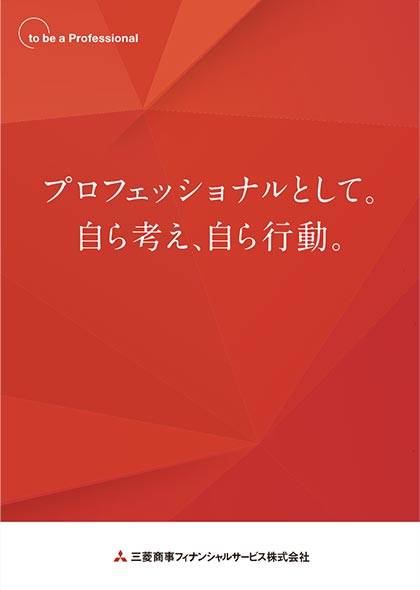 to be a Professional

プロフェッショナルとして。
自ら考え、自ら行動。

三菱商事フィナンシャルサービス株式会社